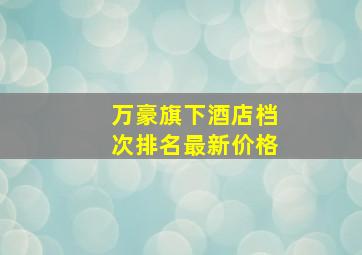 万豪旗下酒店档次排名最新价格